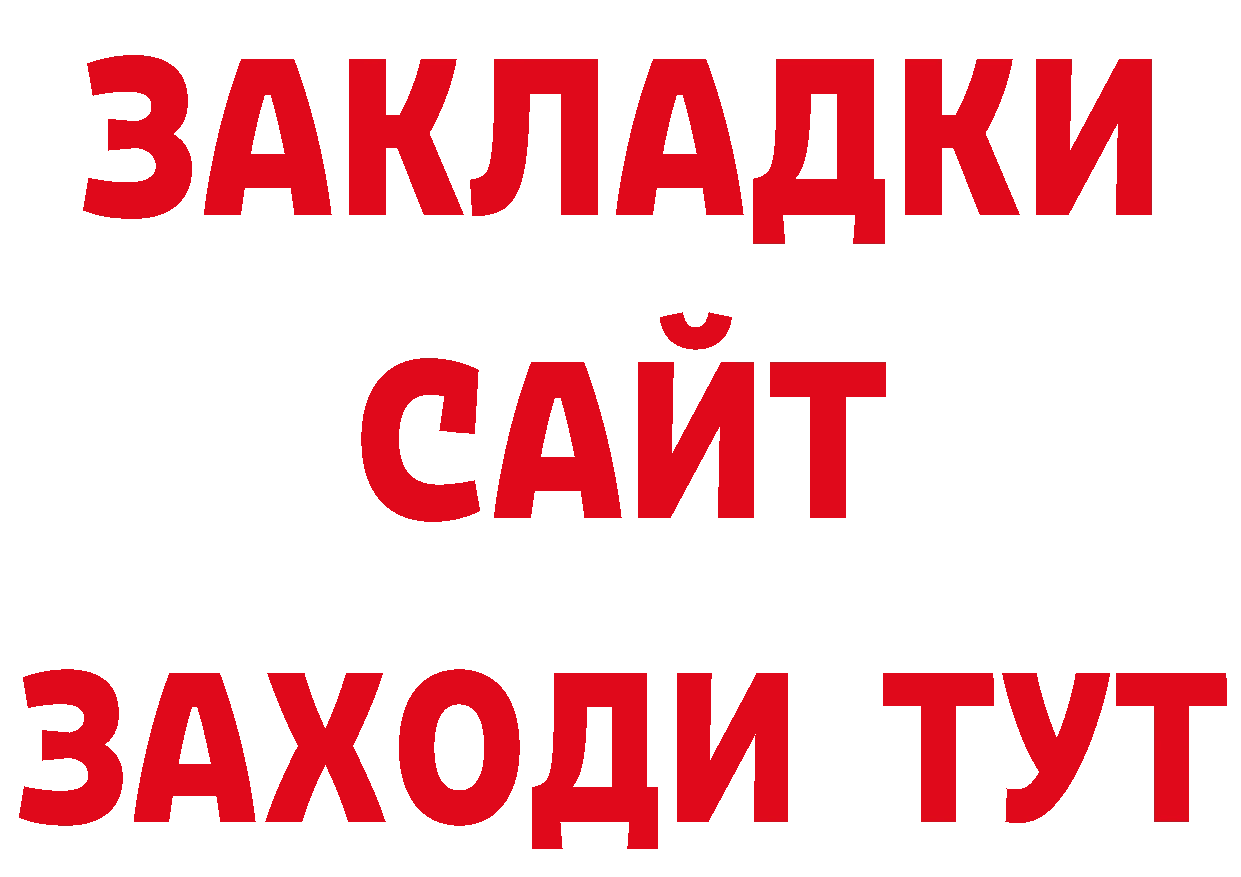 ЗАКЛАДКИ
САЙТ
ЗАХОДИ ТУТ